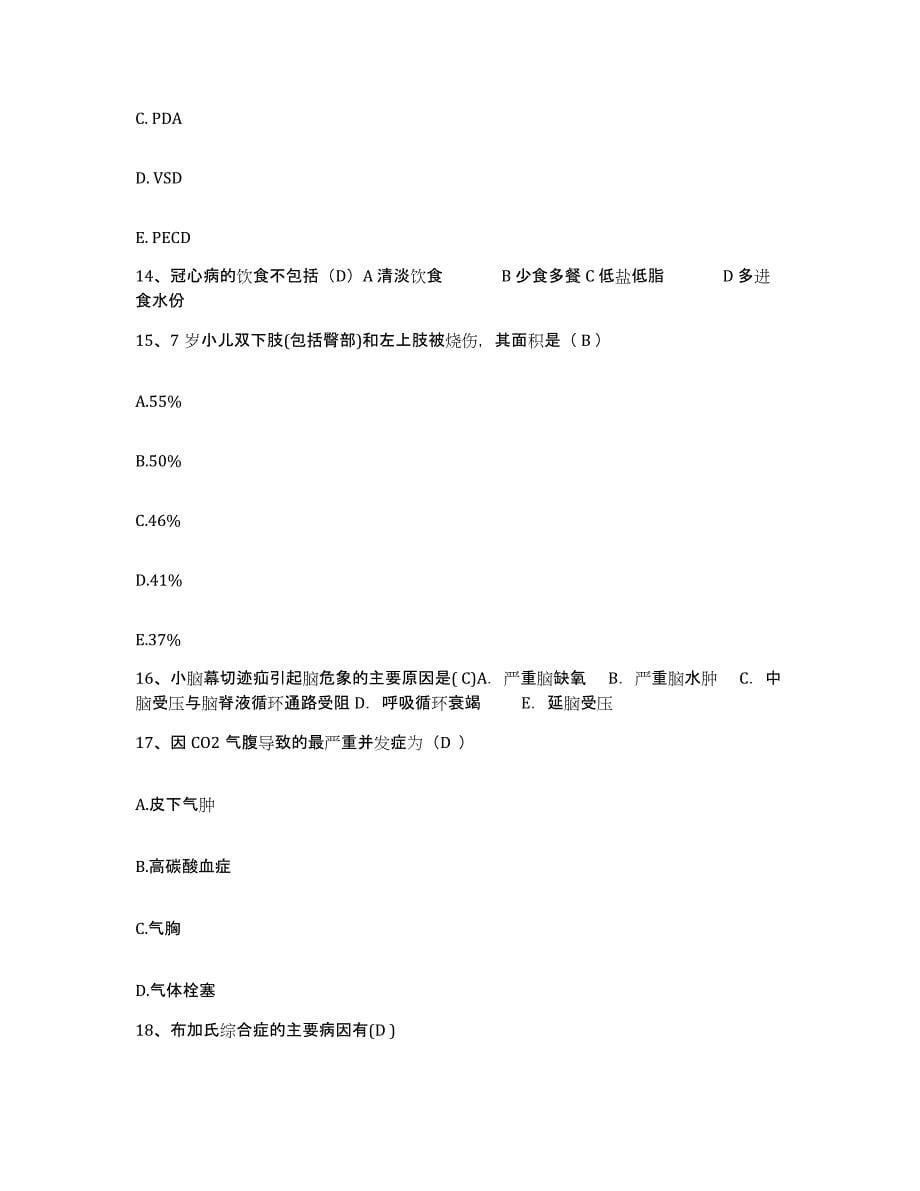 C. PDA

D. VSD

E. PECD

14、冠心病的饮食不包括（D）A 清淡饮食　　B 少食多餐 C 低盐低脂　　D 多进食水份

15、7 岁小儿双下肢(包括臀部)和左上肢被烧伤，其面积是（ B ）

A.55%

B.50%

C.46%

D.41%

E.37%

16、小脑幕切迹疝引起脑危象的主要原因是( C)A. 严重脑缺氧　B. 严重脑水肿　C. 中脑受压与脑脊液循环通路受阻 D. 呼吸循环衰竭　　E. 延脑受压

17、因 CO2 气腹导致的最严重并发症为（D ）

A.皮下气肿

B.高碳酸血症

C.气胸

D.气体栓塞

18、布加氏综合症的主要病因有(D )